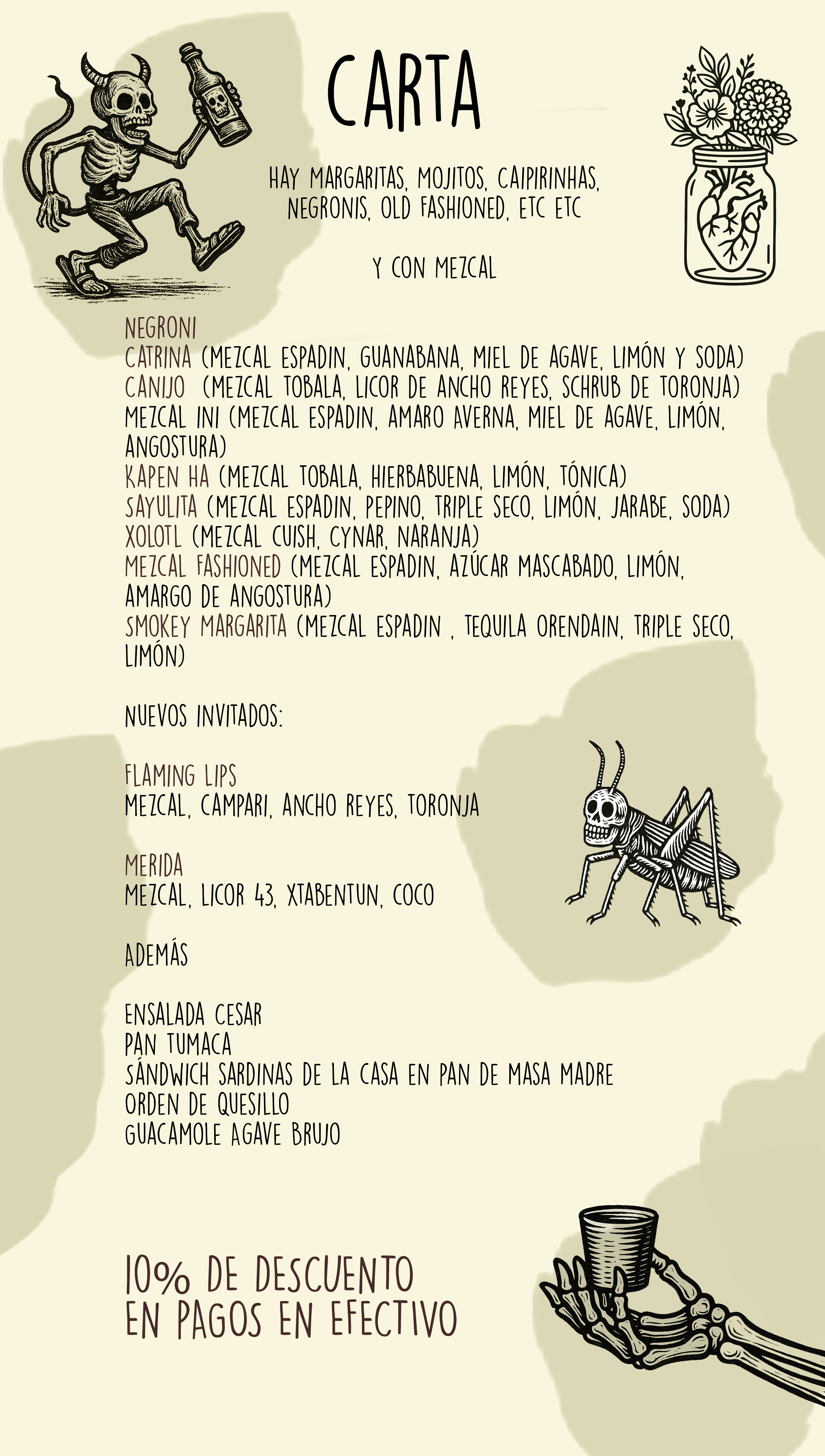 CARTA

HAY MARGARITAS, MOJITOS, CAIPIRINHAS, NEGRONIS, OLD FASHIONED, ETC ETC

Y CON MEZCAL

NEGRONI
CATRINA (MEZCAL ESPADIN, GUANABANA, MIEL DE AGAVE, LIMÓN Y SODA)
CANIJO (MEZCAL TOBALA, LICOR DE ANCHO REYES, SCHRUB DE TORONJA)
MEZCAL INI (MEZCAL ESPADIN, AMARO AVERNA, MIEL DE AGAVE, LIMÓN, ANGOSTURA)
KAPEN HA (MEZCAL TOBALA, HIERBABUENA, LIMÓN, TÓNICA)
SAYULITA (MEZCAL ESPADIN, PEPINO, TRIPLE SECO, LIMÓN, JARABE, SODA)
XOLOTL (MEZCAL CUISH, CYNAR, NARANJA)
MEZCAL FASHIONED (MEZCAL ESPADIN, AZÚCAR MASCABADO, LIMÓN, AMARGO DE ANGOSTURA)
SMOKEY MARGARITA (MEZCAL ESPADIN , TEQUILA ORENDAIN, TRIPLE SECO, LIMÓN)

NUEVOS INVITADOS:

FLAMING LIPS
MEZCAL, CAMPARI, ANCHO REYES, TORONJA

MERIDA
MEZCAL, LICOR 43, XTABENTUN, COCO

ADEMÁS

ENSALADA CESAR
PAN TUMACA
SÁNDWICH SARDINAS DE LA CASA EN PAN DE MASA MADRE
ORDEN DE QUESILLO
GUACAMOLE AGAVE BRUJO

10% DE DESCUENTO
EN PAGOS EN EFECTIVO